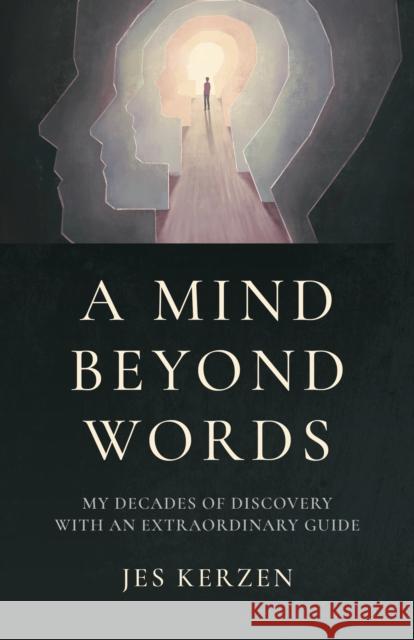 A MIND BEYOND WORDS

MY DECADES OF DISCOVERY WITH AN EXTRAORDINARY GUIDE

JES KERZEN